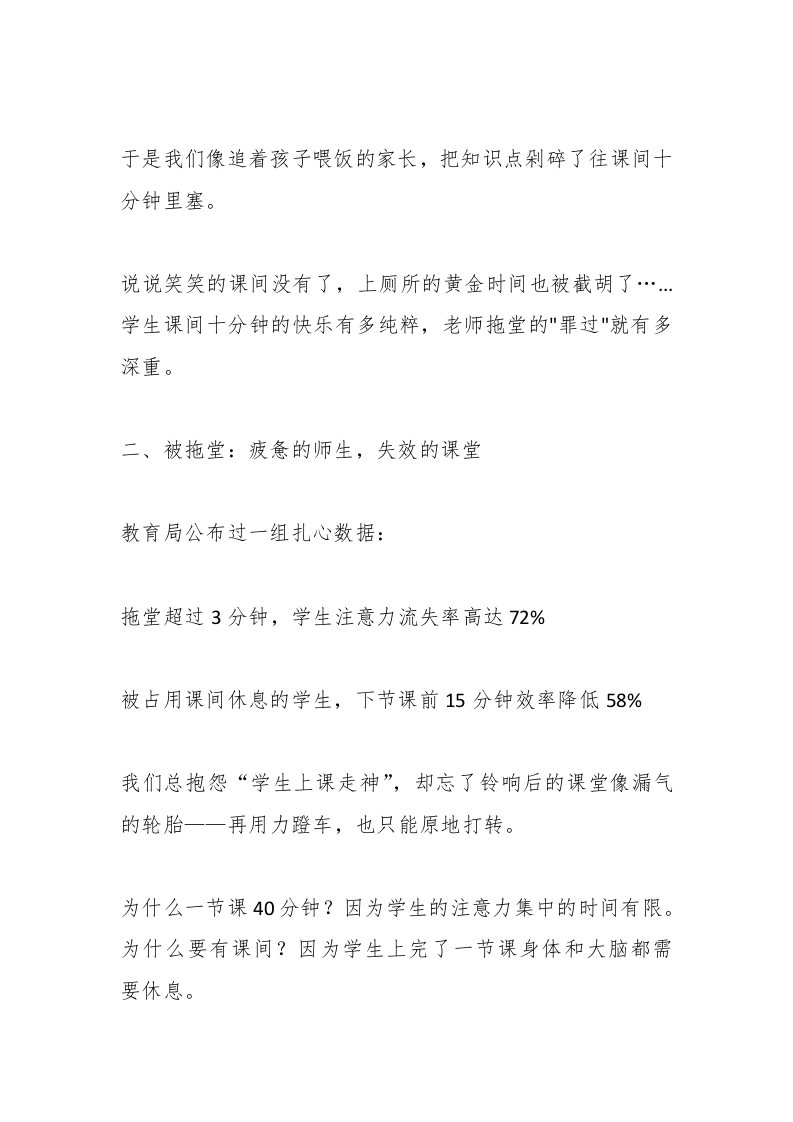 于是我们像追着孩子喂饭的家长，把知识点剁碎了往课间十分钟里塞。

说说笑笑的课间没有了，上厕所的黄金时间也被截胡了……学生课间十分钟的快乐有多纯粹，老师拖堂的"罪过"就有多深重。

二、被拖堂：疲惫的师生，失效的课堂

教育局公布过一组扎心数据：

拖堂超过 3 分钟，学生注意力流失率高达 72%

被占用课间休息的学生，下节课前 15 分钟效率降低 58%

我们总抱怨“学生上课走神”，却忘了铃响后的课堂像漏气的轮胎——再用力蹬车，也只能原地打转。

为什么一节课 40 分钟？因为学生的注意力集中的时间有限。为什么要有课间？因为学生上完了一节课身体和大脑都需要休息。